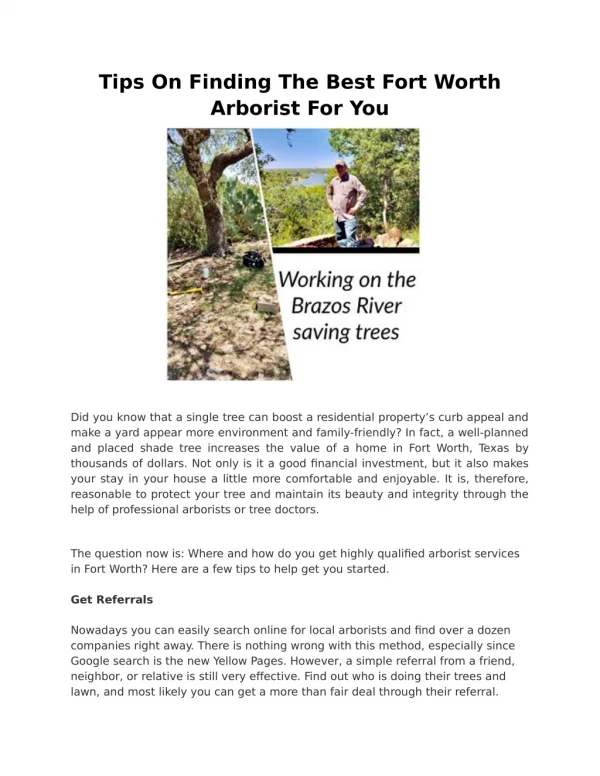 Tips On Finding The Best Fort Worth Arborist For You

Working on the Brazos River saving trees

Did you know that a single tree can boost a residential property's curb appeal and make a yard appear more environment and family-friendly? In fact, a well-planned and placed shade tree increases the value of a home in Fort Worth, Texas by thousands of dollars. Not only is it a good financial investment, but it also makes your stay in your house a little more comfortable and enjoyable. It is, therefore, reasonable to protect your tree and maintain its beauty and integrity through the help of professional arborists or tree doctors.

The question now is: Where and how do you get highly qualified arborist services in Fort Worth? Here are a few tips to help get you started.

Get Referrals

Nowadays you can easily search online for local arborists and find over a dozen companies right away. There is nothing wrong with this method, especially since Google search is the new Yellow Pages. However, a simple referral from a friend, neighbor, or relative is still very effective. Find out who is doing their trees and lawn, and most likely you can get a more than fair deal through their referral.